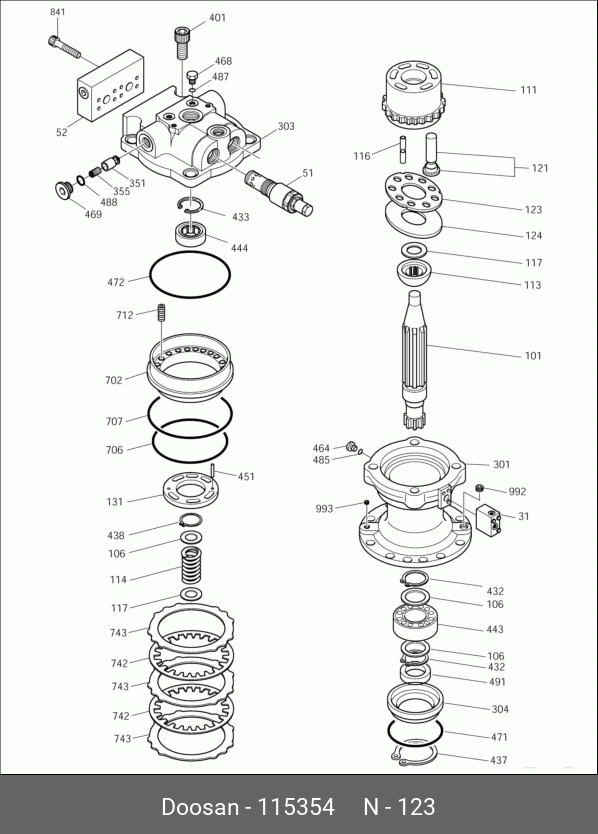 841
401
468
487
52
303
351
355
488
469
51
433
444
472
712
702
707
706
451
131
438
106
114
117
743
742
743
742
743
111
116
121
123
124
117
113
101
464
485
301
992
993
31
432
106
443
106
432
491
304
471
437

Doosan - 115354 N - 123